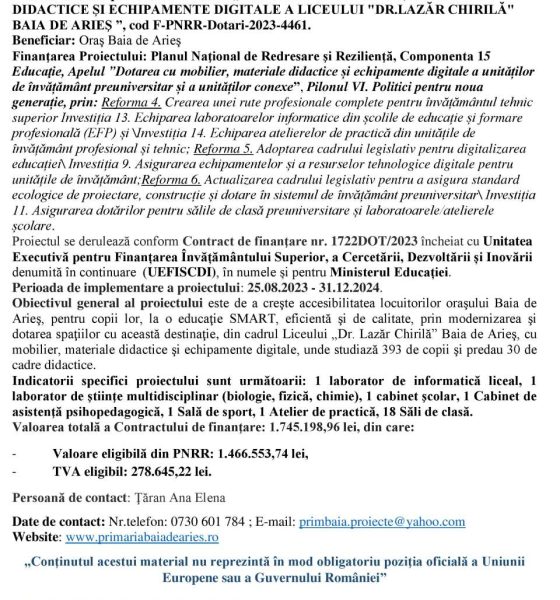 DIDACTICE ȘI ECHIPAMENTE DIGITALE A LICEULUI "DR.LAZĂR CHIRILĂ" BAIA DE ARIEȘ ", cod F-PNRR-Dotari-2023-4461.
Beneficiar: Oraș Baia de Arieș
Finanțarea Proiectului: Planul Național de Redresare și Reziliență, Componenta 15 Educație, Apelul "Dotarea cu mobilier, materiale didactice și echipamente digitale a unităților de învățământ preuniversitar și a unităților conexe", Pilonul VI. Politici pentru noua generație, prin: Reforma 4. Crearea unei rute profesionale complete pentru învățământul tehnic superior Investiția 13. Echiparea laboratoarelor informatice din școlile de educație și formare profesională (EFP) și \Investiția 14. Echiparea atelierelor de practică din unitățile de învățământ profesional și tehnic; Reforma 5. Adoptarea cadrului legislativ pentru digitalizarea educației\ Investiția 9. Asigurarea echipamentelor și a resurselor tehnologice digitale pentru unitățile de învățământ;Reforma 6. Actualizarea cadrului legislativ pentru a asigura standard ecologice de proiectare, construcție și dotare în sistemul de învățământ preuniversitar\ Investiția 11. Asigurarea dotărilor pentru sălile de clasă preuniversitare și laboratoarele/atelierele școlare.
Proiectul se derulează conform Contract de finanțare nr. 1722DOT/2023 încheiat cu Unitatea Executivă pentru Finanțarea Învățământului Superior, a Cercetării, Dezvoltării și Inovării denumită în continuare (UEFISCDI), în numele și pentru Ministerul Educației.
Perioada de implementare a proiectului: 25.08.2023 - 31.12.2024.
Obiectivul general al proiectului este de a crește accesibilitatea locuitorilor orașului Baia de Arieș, pentru copii lor, la o educație SMART, eficientă și de calitate, prin modernizarea și dotarea spațiilor cu această destinație, din cadrul Liceului „Dr. Lazăr Chirilă" Baia de Arieș, cu mobilier, materiale didactice și echipamente digitale, unde studiază 393 de copii și predau 30 de cadre didactice.
Indicatorii specifici proiectului sunt următoarii: 1 laborator de informatică liceal, 1 laborator de științe multidisciplinar (biologie, fizică, chimie), 1 cabinet școlar, 1 Cabinet de asistență psihopedagogică, 1 Sală de sport, 1 Atelier de practică, 18 Săli de clasă.
Valoarea totală a Contractului de finanțare: 1.745.198,96 lei, din care:

- Valoare eligibilă din PNRR: 1.466.553,74 lei,
- TVA eligibil: 278.645,22 lei.

Persoană de contact: Țăran Ana Elena

Date de contact: Nr.telefon: 0730 601 784 ; E-mail: primbaia.proiecte@yahoo.com
Website: www.primariabaiadearies.ro

„Conținutul acestui material nu reprezintă în mod obligatoriu poziția oficială a Uniunii Europene sau a Guvernului României"